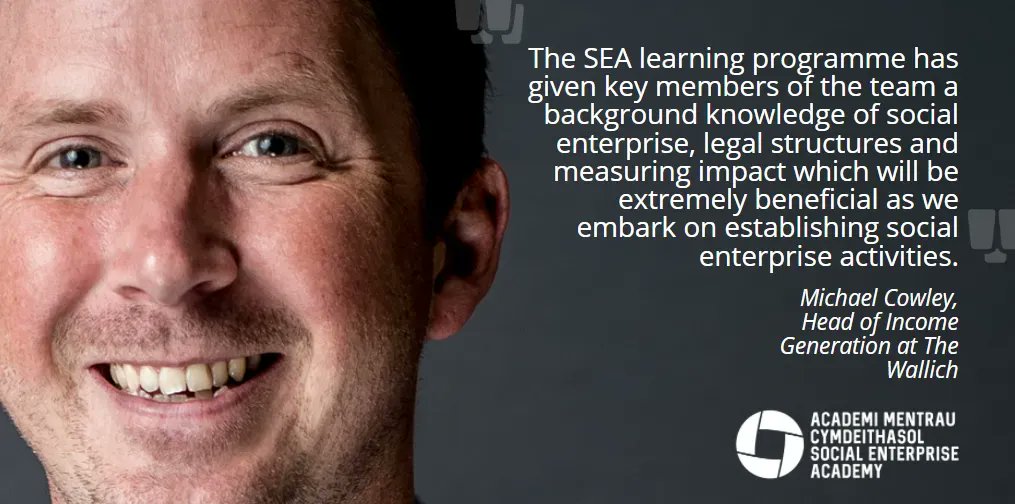 The SEA learning programme has given key members of the team a background knowledge of social enterprise, legal structures and measuring impact which will be extremely beneficial as we embark on establishing social enterprise activities.

Michael Cowley, Head of Income Generation at The Wallich

ACADEMI MENTRAU CYMDEITHASOL SOCIAL ENTERPRISE ACADEMY